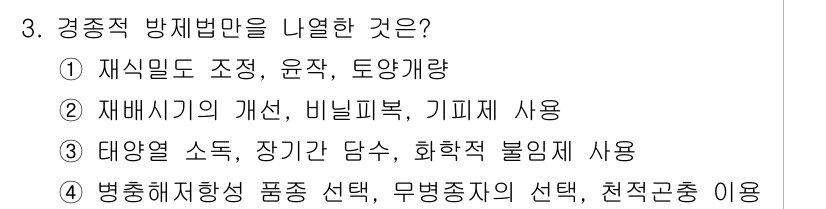 3. 경종적 방제법만을 나열한 것은?
① 재식밀도 조정, 윤작, 토양개량
② 재배시기의 개선, 비닐피복, 기피제 사용
③ 태양열 소독, 장기간 담수, 화학적 불임제 사용
④ 병충해저항성 품종 선택, 무병종자의 선택, 천적곤충 이용